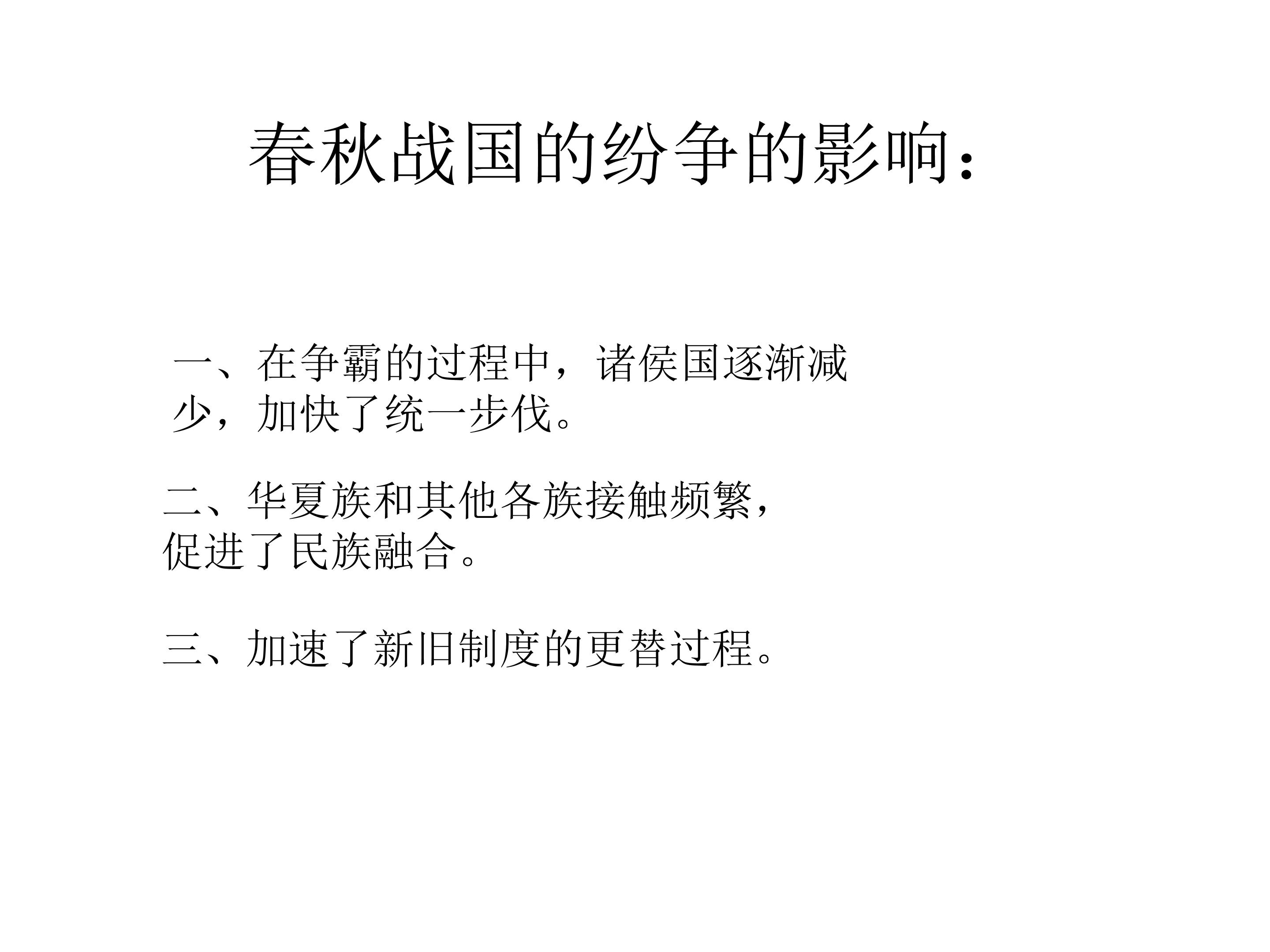 春秋战国的纷争的影响：

一、在争霸的过程中，诸侯国逐渐减少，加快了统一步伐。

二、华夏族和其他各族接触频繁，促进了民族融合。

三、加速了新旧制度的更替过程。